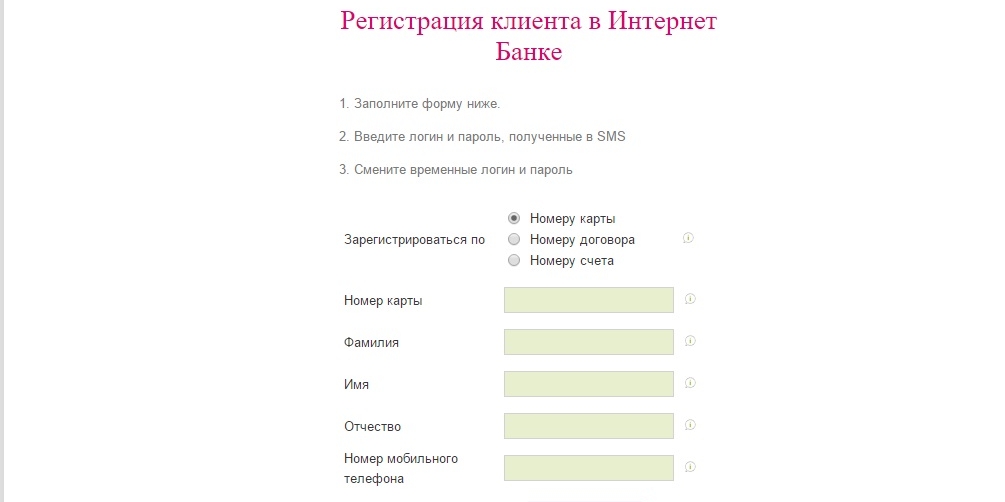 Регистрация клиента в Интернет Банке

1. Заполните форму ниже.

2. Введите логин и пароль, полученные в SMS

3. Смените временные логин и пароль

Зарегистрироваться по
Номеру карты
Номеру договора
Номеру счета

Номер карты

Фамилия

Имя

Отчество

Номер мобильного телефона